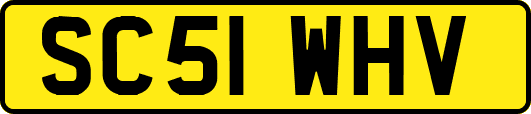 SC51 WHV